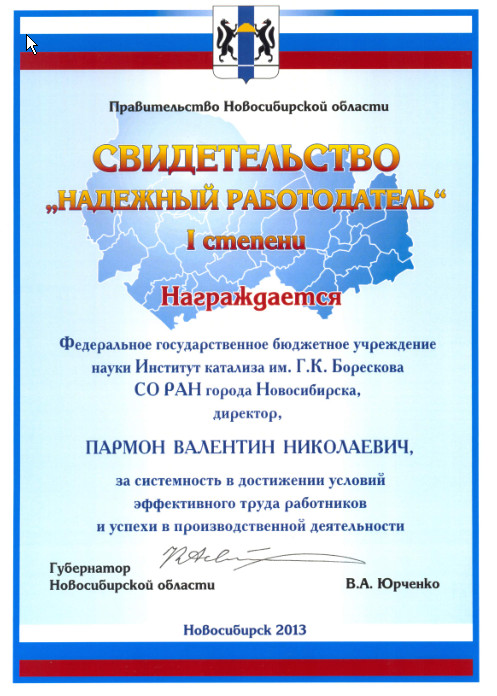 Правительство Новосибирской области

СВИДЕТЕЛЬСТВО
„НАДЕЖНЫЙ РАБОТОДАТЕЛЬ“
I степени

Награждается

Федеральное государственное бюджетное учреждение науки Институт катализа им. Г.К. Борескова СО РАН города Новосибирска, директор,

ПАРМОН ВАЛЕНТИН НИКОЛАЕВИЧ,

за системность в достижении условий эффективного труда работников и успехи в производственной деятельности

Губернатор
Новосибирской области

В.А. Юрченко

Новосибирск 2013